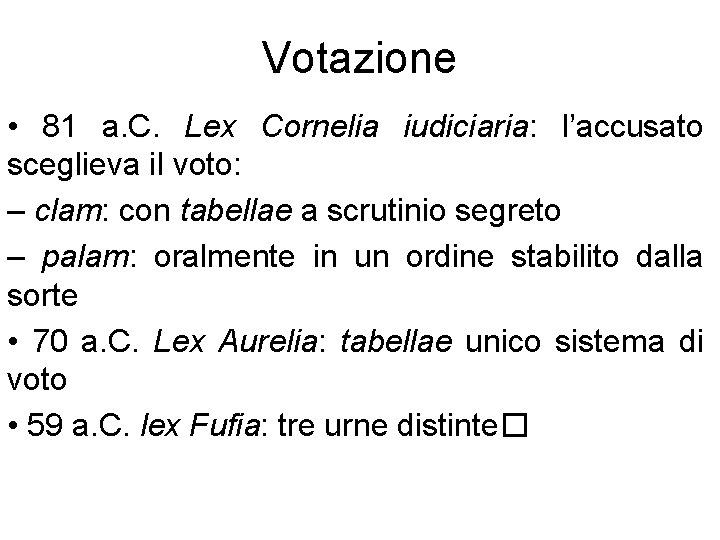 Votazione

• 81 a.C. Lex Cornelia iudiciaria: l'accusato sceglieva il voto:

– clam: con tabellae a scrutinio segreto

– palam: oralmente in un ordine stabilito dalla sorte

• 70 a.C. Lex Aurelia: tabellae unico sistema di voto

• 59 a.C. lex Fufia: tre urne distinte□